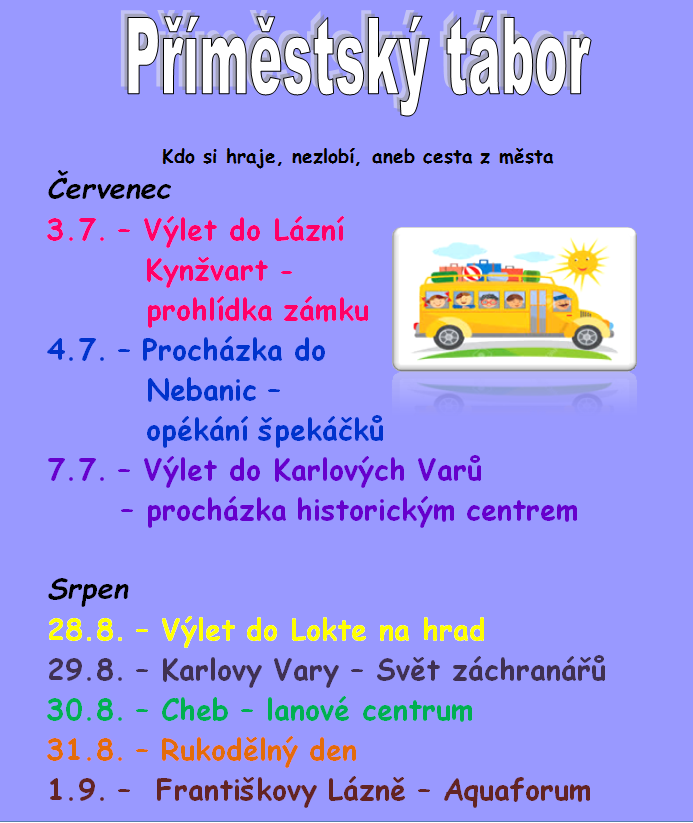 Příměstský tábor

Kdo si hraje, nezlobí, aneb cesta z města

Červenec

3.7. – Výlet do Lázní Kynžvart - prohlídka zámku

4.7. – Procházka do Nebanic – opékání špekáčků

7.7. – Výlet do Karlových Varů – procházka historickým centrem

Srpen

28.8. – Výlet do Lokte na hrad

29.8. – Karlovy Vary – Svět záchranářů

30.8. – Cheb – lanové centrum

31.8. – Rukodělný den

1.9. – Františkovy Lázně – Aquaforum